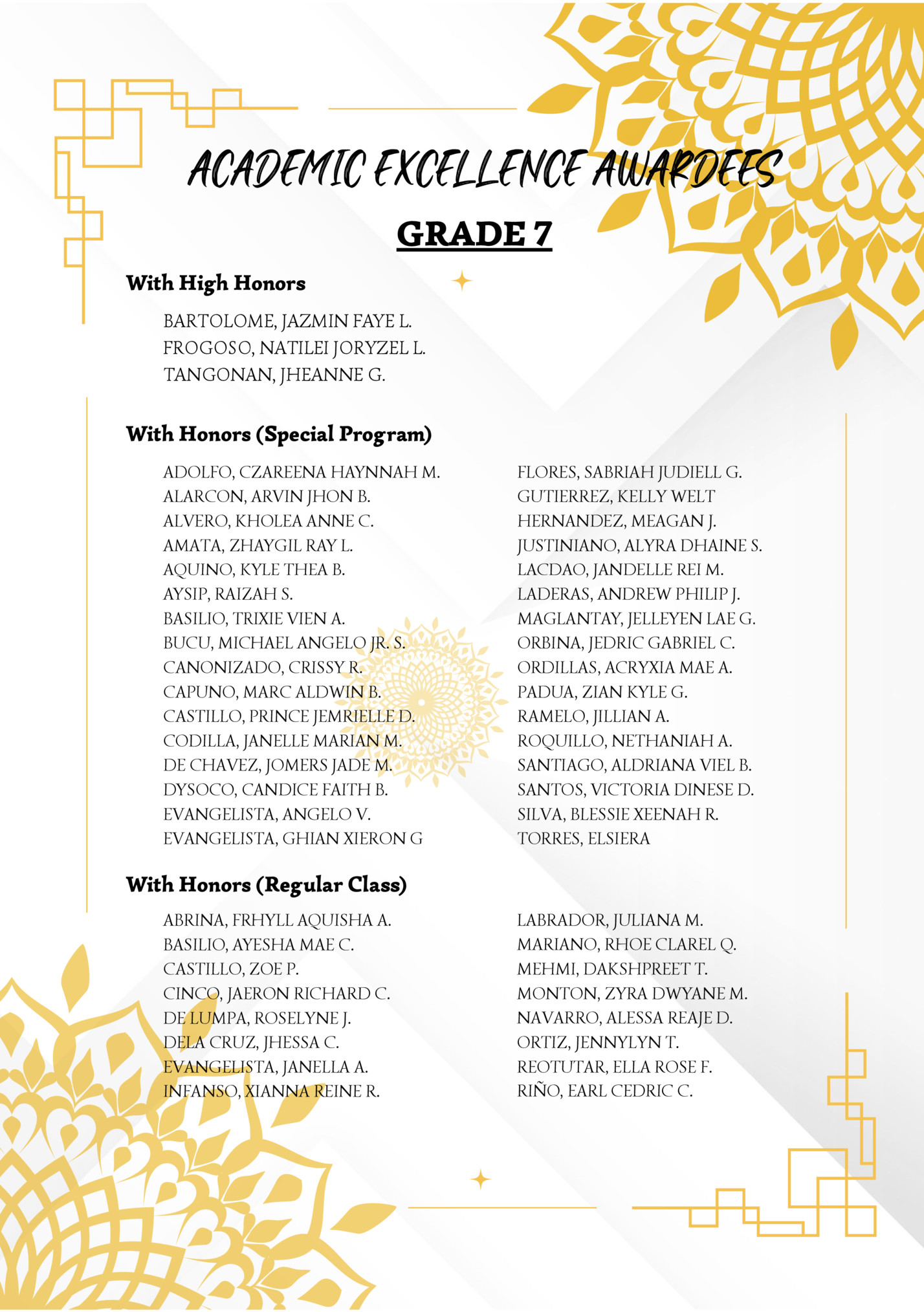 ACADEMIC EXCELLENCE AWARDEES

GRADE 7

With High Honors

BARTOLOME, JAZMIN FAYE L.
FROGOSO, NATILEI JORYZEL L.
TANGONAN, JHEANNE G.

With Honors (Special Program)

ADOLFO, CZAREENA HAYNNAH M.
ALARCON, ARVIN JHON B.
ALVERO, KHOLEA ANNE C.
AMATA, ZHAYGIL RAY L.
AQUINO, KYLE THEA B.
AYSIP, RAIZAH S.
BASILIO, TRIXIE VIEN A.
BUCU, MICHAEL ANGELO JR. S.
CANONIZADO, CRISSY R.
CAPUNO, MARC ALDWIN B.
CASTILLO, PRINCE JEMRIELLE D.
CODILLA, JANELLE MARIAN M.
DE CHAVEZ, JOMERS JADE M.
DYSOCO, CANDICE FAITH B.
EVANGELISTA, ANGELO V.
EVANGELISTA, GHIAN XIERON G

FLORES, SABRIAH JUDIELL G.
GUTIERREZ, KELLY WELT
HERNANDEZ, MEAGAN J.
JUSTINIANO, ALYRA DHAINE S.
LACDAO, JANDELLE REI M.
LADERAS, ANDREW PHILIP J.
MAGLANTAY, JELLEYEN LAE G.
ORBINA, JEDRIC GABRIEL C.
ORDILLAS, ACRYXIA MAE A.
PADUA, ZIAN KYLE G.
RAMELO, JILLIAN A.
ROQUILLO, NETHANIAH A.
SANTIAGO, ALDRIANA VIEL B.
SANTOS, VICTORIA DINESE D.
SILVA, BLESSIE XEENAH R.
TORRES, ELSIERA

With Honors (Regular Class)

ABRINA, FRHYLL AQUISHA A.
BASILIO, AYESHA MAE C.
CASTILLO, ZOE P.
CINCO, JAERON RICHARD C.
DE LUMPA, ROSELYNE J.
DELA CRUZ, JHESSA C.
EVANGELISTA, JANELLA A.
INFANSO, XIANNA REINE R.

LABRADOR, JULIANA M.
MARIANO, RHOE CLAREL Q.
MEHMI, DAKSHPREET T.
MONTON, ZYRA DWYANE M.
NAVARRO, ALESSA REAJE D.
ORTIZ, JENNYLYN T.
REOTUTAR, ELLA ROSE F.
RIÑO, EARL CEDRIC C.